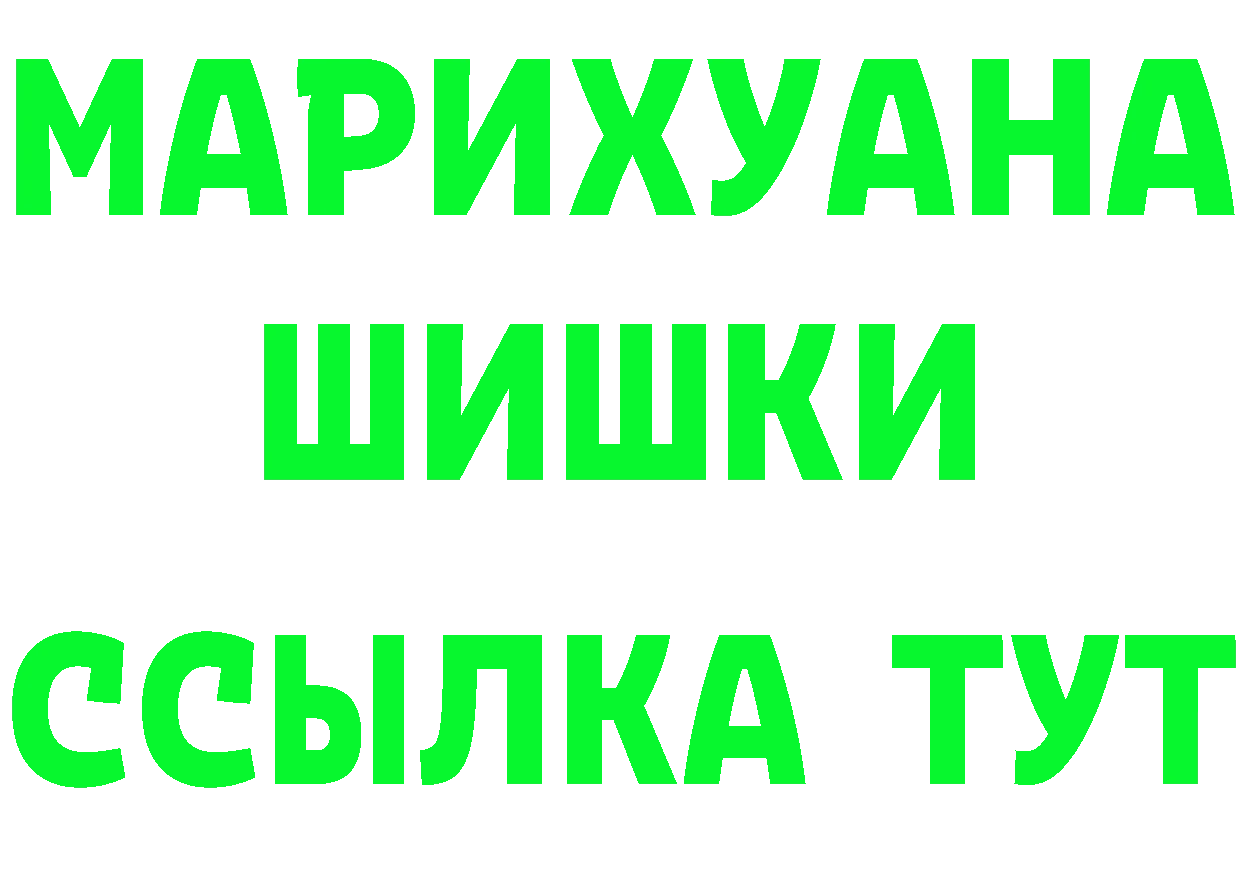 МАРИХУАНА
ШИШКИ
ССЫЛКА ТУТ